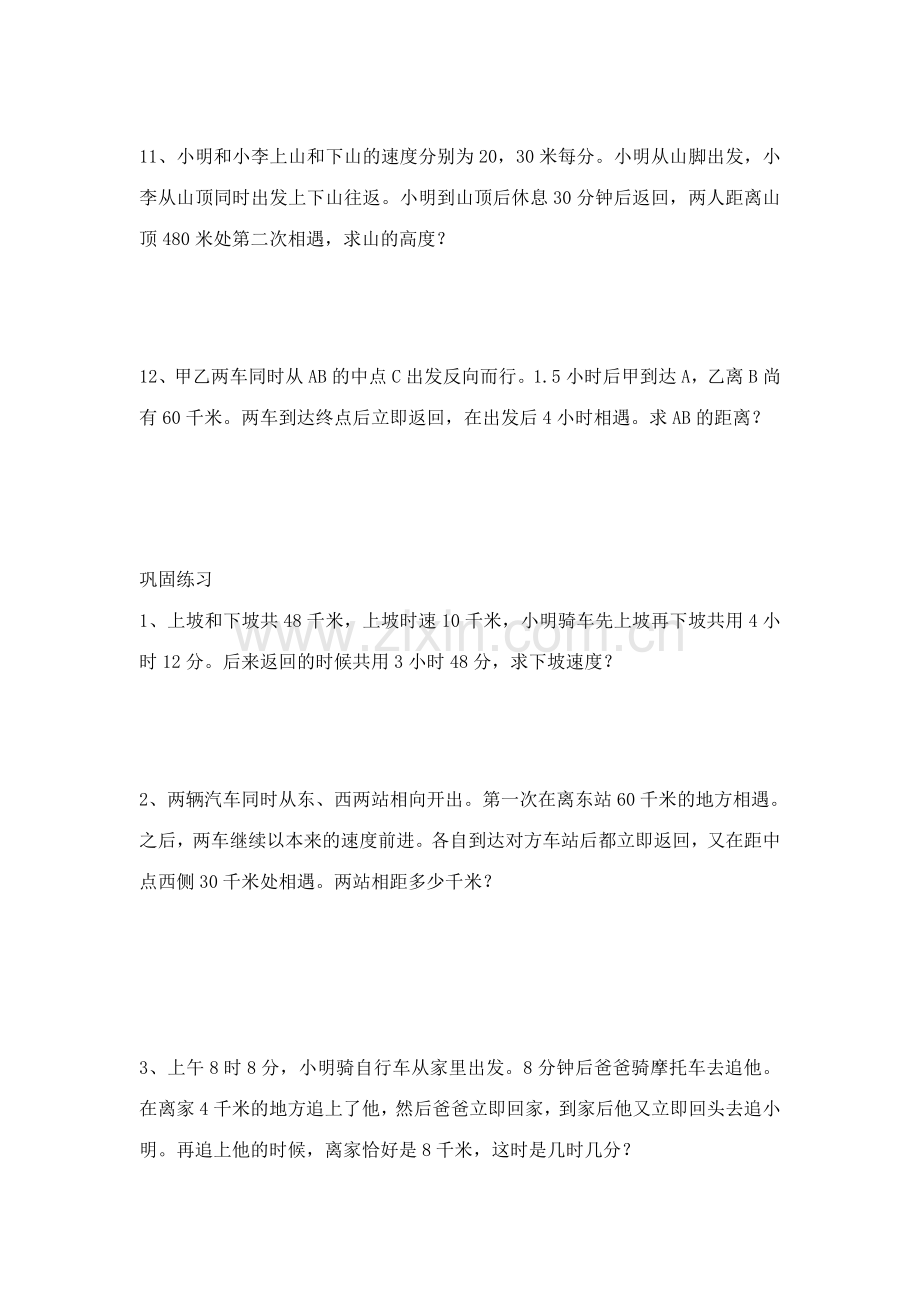 11、小明和小李上山和下山的速度分别为20，30米每分。小明从山脚出发，小李从山顶同时出发上下山往返。小明到山顶后休息30分钟后返回，两人距离山顶480米处第二次相遇，求山的高度？

12、甲乙两车同时从AB的中点C出发反向而行。1.5小时后甲到达A，乙离B尚有60千米。两车到达终点后立即返回，在出发后4小时相遇。求AB的距离？

巩固练习

1、上坡和下坡共48千米，上坡时速10千米，小明骑车先上坡再下坡共用4小时12分。后来返回的时候共用3小时48分，求下坡速度？

2、两辆汽车同时从东、西两站相向开出。第一次在离东站60千米的地方相遇。之后，两车继续以本来的速度前进。各自到达对方车站后都立即返回，又在距中点西侧30千米处相遇。两站相距多少千米？

3、上午8时8分，小明骑自行车从家里出发。8分钟后爸爸骑摩托车去追他。在离家4千米的地方追上了他，然后爸爸立即回家，到家后他又立即回头去追小明。再追上他的时候，离家恰好是8千米，这时是几时几分？

www.zixin.com.cn